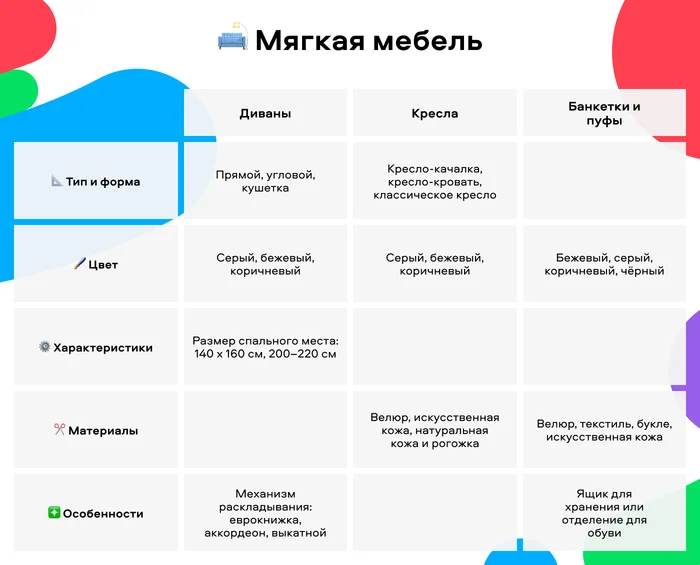 Мягкая мебель

|  | Диваны | Кресла | Банкетки и пуфы |
|---|---|---|---|
| Тип и форма | Прямой, угловой, кушетка | Кресло-качалка, кресло-кровать, классическое кресло |  |
| Цвет | Серый, бежевый, коричневый | Серый, бежевый, коричневый | Бежевый, серый, коричневый, чёрный |
| Характеристики | Размер спального места: 140 х 160 см, 200–220 см |  |  |
| Материалы |  | Велюр, искусственная кожа, натуральная кожа и рогожка | Велюр, текстиль, букле, искусственная кожа |
| Особенности | Механизм раскладывания: еврокнижка, аккордеон, выкатной |  | Ящик для хранения или отделение для обуви |